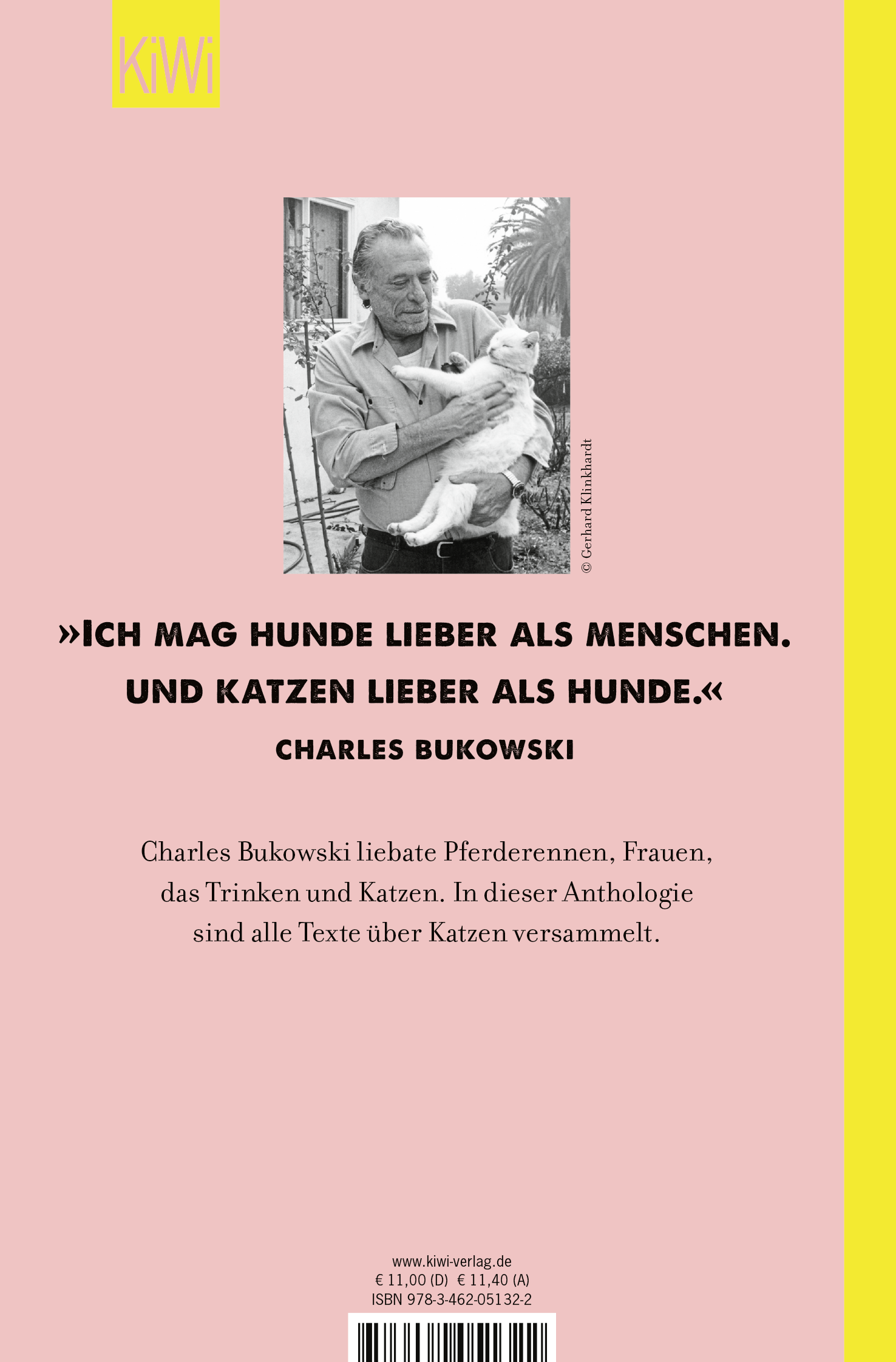 KiWi

© Gerhard Klinkhardt

»ICH MAG HUNDE LIEBER ALS MENSCHEN. UND KATZEN LIEBER ALS HUNDE.«

CHARLES BUKOWSKI

Charles Bukowski liebate Pferderennen, Frauen, das Trinken und Katzen. In dieser Anthologie sind alle Texte über Katzen versammelt.

www.kiwi-verlag.de
€ 11,00 (D) € 11,40 (A)
ISBN 978-3-462-05132-2